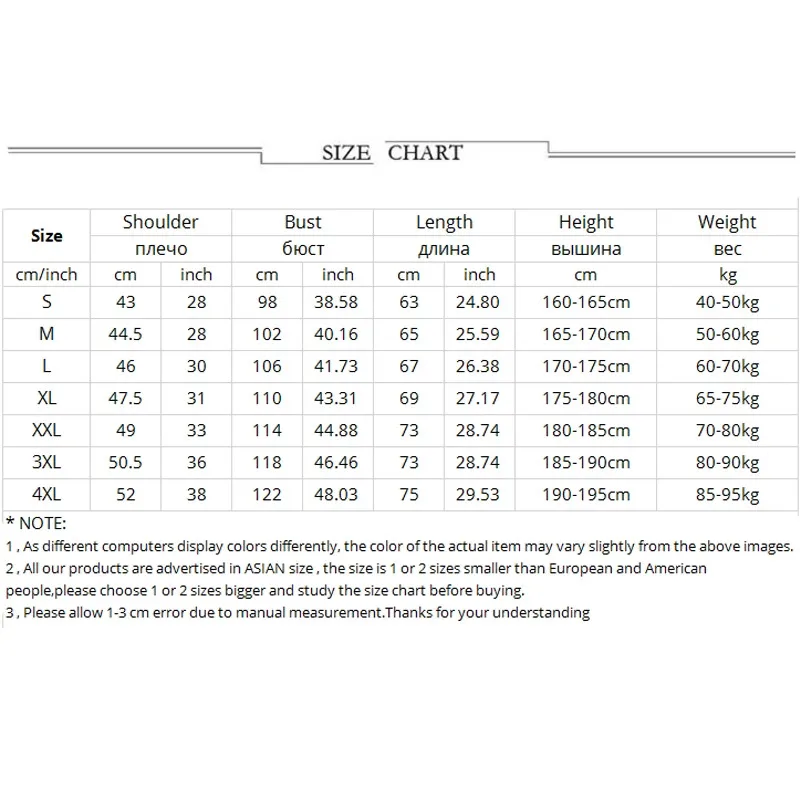 SIZE CHART

| Size | Shoulder плечо | | Bust бюст | | Length длина | | Height вышина | Weight вес |
|---|---|---|---|---|---|---|---|---|
| cm/inch | cm | inch | cm | inch | cm | inch | cm | kg |
| S | 43 | 28 | 98 | 38.58 | 63 | 24.80 | 160-165cm | 40-50kg |
| M | 44.5 | 28 | 102 | 40.16 | 65 | 25.59 | 165-170cm | 50-60kg |
| L | 46 | 30 | 106 | 41.73 | 67 | 26.38 | 170-175cm | 60-70kg |
| XL | 47.5 | 31 | 110 | 43.31 | 69 | 27.17 | 175-180cm | 65-75kg |
| XXL | 49 | 33 | 114 | 44.88 | 73 | 28.74 | 180-185cm | 70-80kg |
| 3XL | 50.5 | 36 | 118 | 46.46 | 73 | 28.74 | 185-190cm | 80-90kg |
| 4XL | 52 | 38 | 122 | 48.03 | 75 | 29.53 | 190-195cm | 85-95kg |

* NOTE:
1 , As different computers display colors differently, the color of the actual item may vary slightly from the above images.
2 , All our products are advertised in ASIAN size , the size is 1 or 2 sizes smaller than European and American people,please choose 1 or 2 sizes bigger and study the size chart before buying.
3 , Please allow 1-3 cm error due to manual measurement.Thanks for your understanding